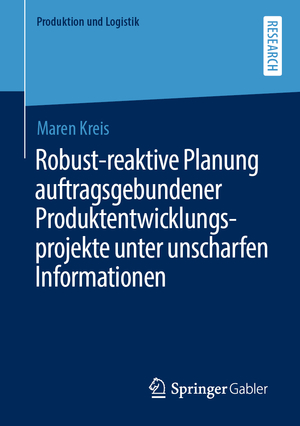 Produktion und Logistik

RESEARCH

Maren Kreis

Robust-reaktive Planung auftragsgebundener Produktentwicklungsprojekte unter unscharfen Informationen

Springer Gabler